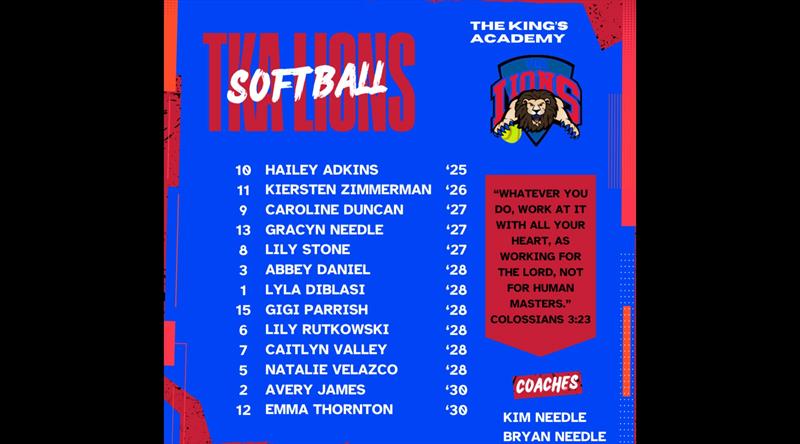 TKA LIONS
SOFTBALL

THE KING'S ACADEMY

LIONS

10 HAILEY ADKINS '25
11 KIERSTEN ZIMMERMAN '26
9 CAROLINE DUNCAN '27
13 GRACYN NEEDLE '27
8 LILY STONE '27
3 ABBEY DANIEL '28
1 LYLA DIBLASI '28
15 GIGI PARRISH '28
6 LILY RUTKOWSKI '28
7 CAITLYN VALLEY '28
5 NATALIE VELAZCO '28
2 AVERY JAMES '30
12 EMMA THORNTON '30

"WHATEVER YOU DO, WORK AT IT WITH ALL YOUR HEART, AS WORKING FOR THE LORD, NOT FOR HUMAN MASTERS."
COLOSSIANS 3:23

COACHES

KIM NEEDLE
BRYAN NEEDLE